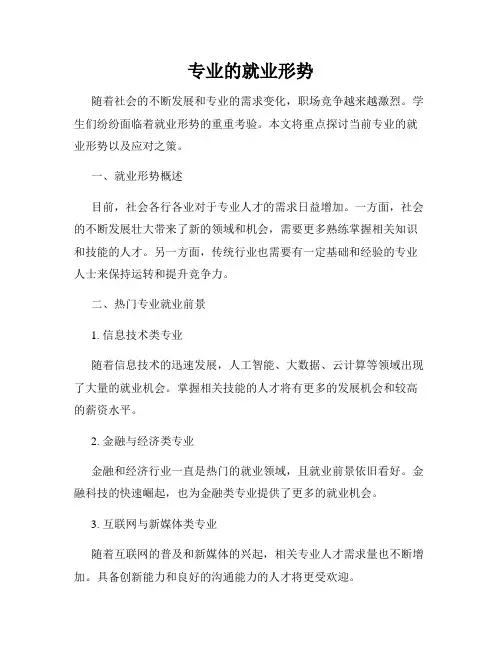 专业的就业形势

随着社会的不断发展和专业的需求变化，职场竞争越来越激烈。学生们纷纷面临着就业形势的重重考验。本文将重点探讨当前专业的就业形势以及应对之策。

一、就业形势概述

目前，社会各行各业对于专业人才的需求日益增加。一方面，社会的不断发展壮大带来了新的领域和机会，需要更多熟练掌握相关知识和技能的人才。另一方面，传统行业也需要有一定基础和经验的专业人士来保持运转和提升竞争力。

二、热门专业就业前景

1. 信息技术类专业

随着信息技术的迅速发展，人工智能、大数据、云计算等领域出现了大量的就业机会。掌握相关技能的人才将有更多的发展机会和较高的薪资水平。

2. 金融与经济类专业

金融和经济行业一直是热门的就业领域，且就业前景依旧看好。金融科技的快速崛起，也为金融类专业提供了更多的就业机会。

3. 互联网与新媒体类专业

随着互联网的普及和新媒体的兴起，相关专业人才需求量也不断增加。具备创新能力和良好的沟通能力的人才将更受欢迎。